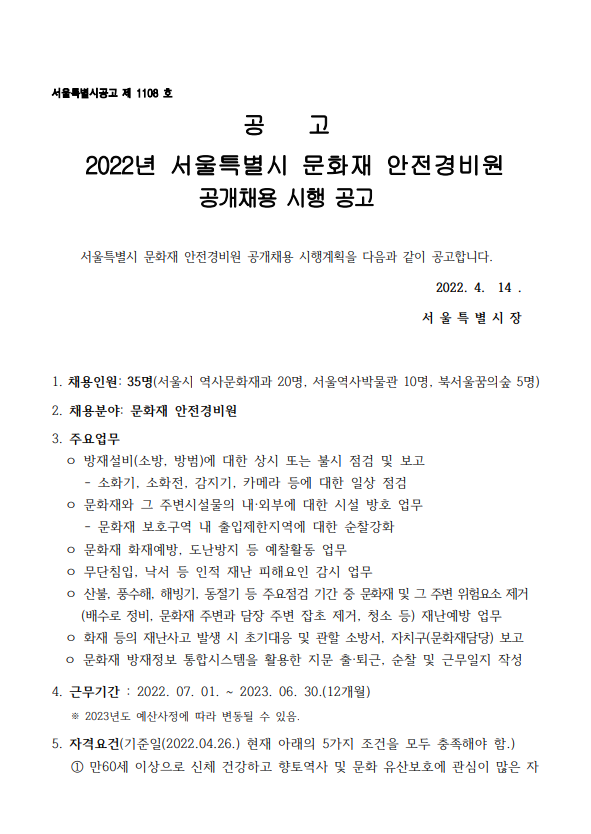 서울특별시공고 제 1108 호

공 고

2022년 서울특별시 문화재 안전경비원 공개채용 시행 공고

서울특별시 문화재 안전경비원 공개채용 시행계획을 다음과 같이 공고합니다.

2022. 4. 14 .

서 울 특 별 시 장

1. 채용인원: 35명(서울시 역사문화재과 20명, 서울역사박물관 10명, 북서울꿈의숲 5명)

2. 채용분야: 문화재 안전경비원

3. 주요업무

ㅇ 방재설비(소방, 방범)에 대한 상시 또는 불시 점검 및 보고

- 소화기, 소화전, 감지기, 카메라 등에 대한 일상 점검

ㅇ 문화재와 그 주변시설물의 내·외부에 대한 시설 방호 업무

- 문화재 보호구역 내 출입제한지역에 대한 순찰강화

ㅇ 문화재 화재예방, 도난방지 등 예찰활동 업무

ㅇ 무단침입, 낙서 등 인적 재난 피해요인 감시 업무

ㅇ 산불, 풍수해, 해빙기, 동절기 등 주요점검 기간 중 문화재 및 그 주변 위험요소 제거 (배수로 정비, 문화재 주변과 담장 주변 잡초 제거, 청소 등) 재난예방 업무

ㅇ 화재 등의 재난사고 발생 시 초기대응 및 관할 소방서, 자치구(문화재담당) 보고

ㅇ 문화재 방재정보 통합시스템을 활용한 지문 출·퇴근, 순찰 및 근무일지 작성

4. 근무기간 : 2022. 07. 01. ~ 2023. 06. 30.(12개월)

※ 2023년도 예산사정에 따라 변동될 수 있음.

5. 자격요건(기준일(2022.04.26.) 현재 아래의 5가지 조건을 모두 충족해야 함.)

① 만60세 이상으로 신체 건강하고 향토역사 및 문화 유산보호에 관심이 많은 자